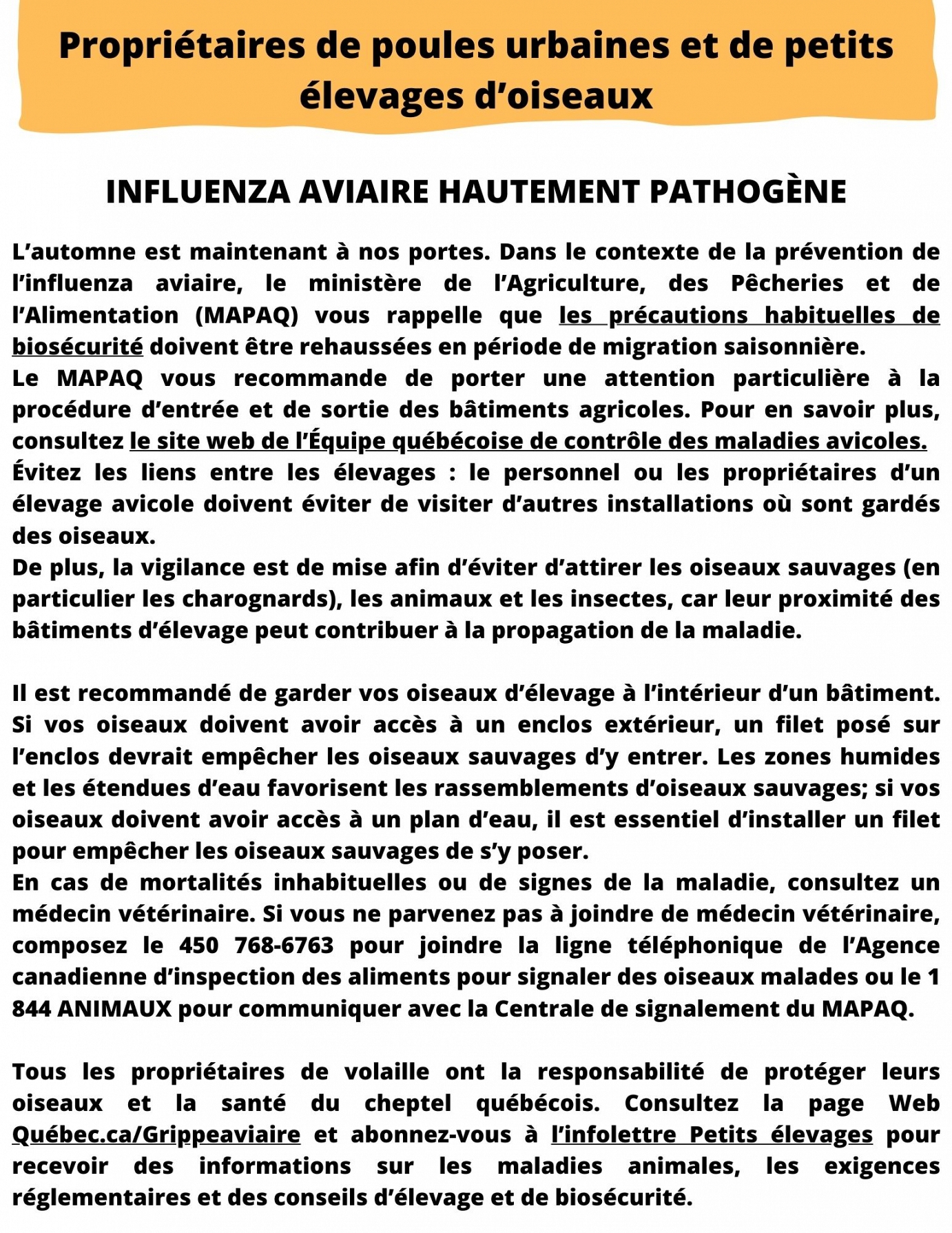 Propriétaires de poules urbaines et de petits élevages d'oiseaux

INFLUENZA AVIAIRE HAUTEMENT PATHOGÈNE

L'automne est maintenant à nos portes. Dans le contexte de la prévention de l'influenza aviaire, le ministère de l'Agriculture, des Pêcheries et de l'Alimentation (MAPAQ) vous rappelle que les précautions habituelles de biosécurité doivent être rehaussées en période de migration saisonnière.
Le MAPAQ vous recommande de porter une attention particulière à la procédure d'entrée et de sortie des bâtiments agricoles. Pour en savoir plus, consultez le site web de l'Équipe québécoise de contrôle des maladies avicoles.
Évitez les liens entre les élevages : le personnel ou les propriétaires d'un élevage avicole doivent éviter de visiter d'autres installations où sont gardés des oiseaux.
De plus, la vigilance est de mise afin d'éviter d'attirer les oiseaux sauvages (en particulier les charognards), les animaux et les insectes, car leur proximité des bâtiments d'élevage peut contribuer à la propagation de la maladie.

Il est recommandé de garder vos oiseaux d'élevage à l'intérieur d'un bâtiment. Si vos oiseaux doivent avoir accès à un enclos extérieur, un filet posé sur l'enclos devrait empêcher les oiseaux sauvages d'y entrer. Les zones humides et les étendues d'eau favorisent les rassemblements d'oiseaux sauvages; si vos oiseaux doivent avoir accès à un plan d'eau, il est essentiel d'installer un filet pour empêcher les oiseaux sauvages de s'y poser.
En cas de mortalités inhabituelles ou de signes de la maladie, consultez un médecin vétérinaire. Si vous ne parvenez pas à joindre de médecin vétérinaire, composez le 450 768-6763 pour joindre la ligne téléphonique de l'Agence canadienne d'inspection des aliments pour signaler des oiseaux malades ou le 1 844 ANIMAUX pour communiquer avec la Centrale de signalement du MAPAQ.

Tous les propriétaires de volaille ont la responsabilité de protéger leurs oiseaux et la santé du cheptel québécois. Consultez la page Web Québec.ca/Grippeaviaire et abonnez-vous à l'infolettre Petits élevages pour recevoir des informations sur les maladies animales, les exigences réglementaires et des conseils d'élevage et de biosécurité.